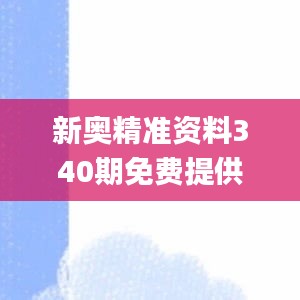 新奥精准资料340期免费提供